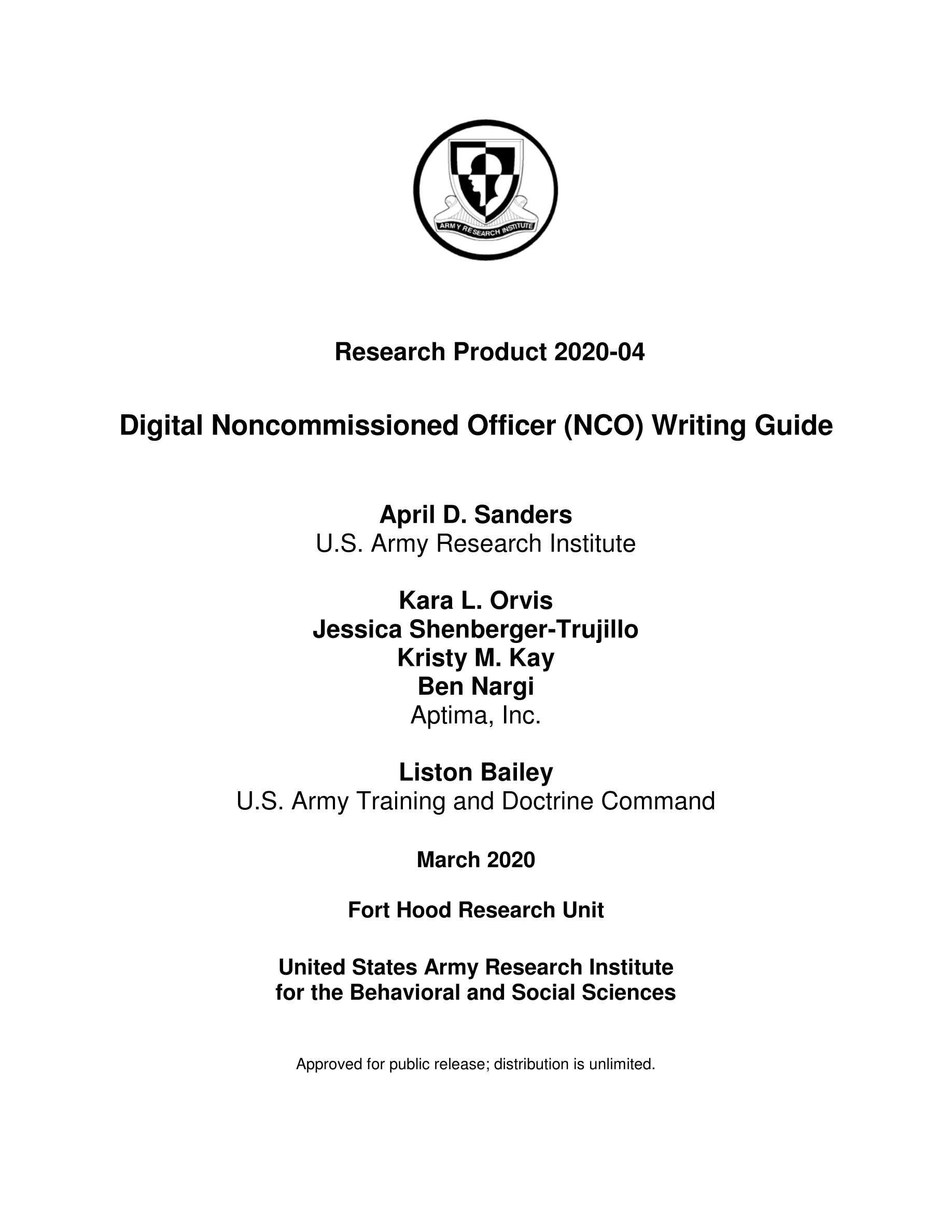 ARMY RESEARCH INSTITUTE

Research Product 2020-04

Digital Noncommissioned Officer (NCO) Writing Guide

April D. Sanders
U.S. Army Research Institute

Kara L. Orvis
Jessica Shenberger-Trujillo
Kristy M. Kay
Ben Nargi
Aptima, Inc.

Liston Bailey
U.S. Army Training and Doctrine Command

March 2020

Fort Hood Research Unit

United States Army Research Institute
for the Behavioral and Social Sciences

Approved for public release; distribution is unlimited.